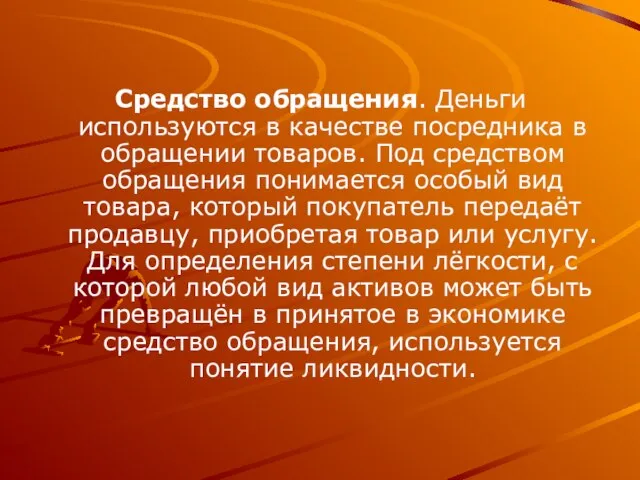 Средство обращения. Деньги используются в качестве посредника в обращении товаров. Под средством обращения понимается особый вид товара, который покупатель передаёт продавцу, приобретая товар или услугу. Для определения степени лёгкости, с которой любой вид активов может быть превращён в принятое в экономике средство обращения, используется понятие ликвидности.